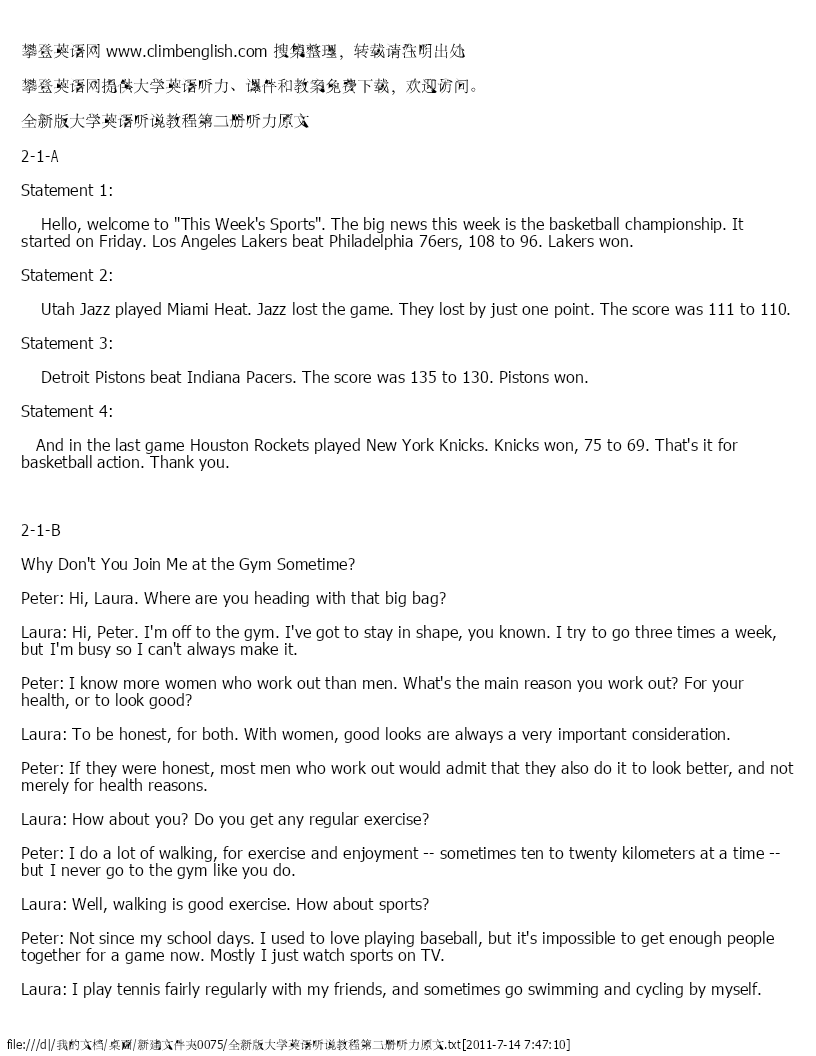 攀登英语网 www.climbenglish.com 搜集整理，转载请注明出处

攀登英语网提供大学英语听力、课件和教案免费下载，欢迎访问。

全新版大学英语听说教程第二册听力原文

2-1-A

Statement 1:

Hello, welcome to "This Week's Sports". The big news this week is the basketball championship. It started on Friday. Los Angeles Lakers beat Philadelphia 76ers, 108 to 96. Lakers won.

Statement 2:

Utah Jazz played Miami Heat. Jazz lost the game. They lost by just one point. The score was 111 to 110.

Statement 3:

Detroit Pistons beat Indiana Pacers. The score was 135 to 130. Pistons won.

Statement 4:

And in the last game Houston Rockets played New York Knicks. Knicks won, 75 to 69. That's it for basketball action. Thank you.

2-1-B

Why Don't You Join Me at the Gym Sometime?

Peter: Hi, Laura. Where are you heading with that big bag?

Laura: Hi, Peter. I'm off to the gym. I've got to stay in shape, you known. I try to go three times a week, but I'm busy so I can't always make it.

Peter: I know more women who work out than men. What's the main reason you work out? For your health, or to look good?

Laura: To be honest, for both. With women, good looks are always a very important consideration.

Peter: If they were honest, most men who work out would admit that they also do it to look better, and not merely for health reasons.

Laura: How about you? Do you get any regular exercise?

Peter: I do a lot of walking, for exercise and enjoyment -- sometimes ten to twenty kilometers at a time -- but I never go to the gym like you do.

Laura: Well, walking is good exercise. How about sports?

Peter: Not since my school days. I used to love playing baseball, but it's impossible to get enough people together for a game now. Mostly I just watch sports on TV.

Laura: I play tennis fairly regularly with my friends, and sometimes go swimming and cycling by myself.

file:///d|/我的文档/桌面/新建文件夹0075/全新版大学英语听说教程第二册听力原文.txt[2011-7-14 7:47:10]